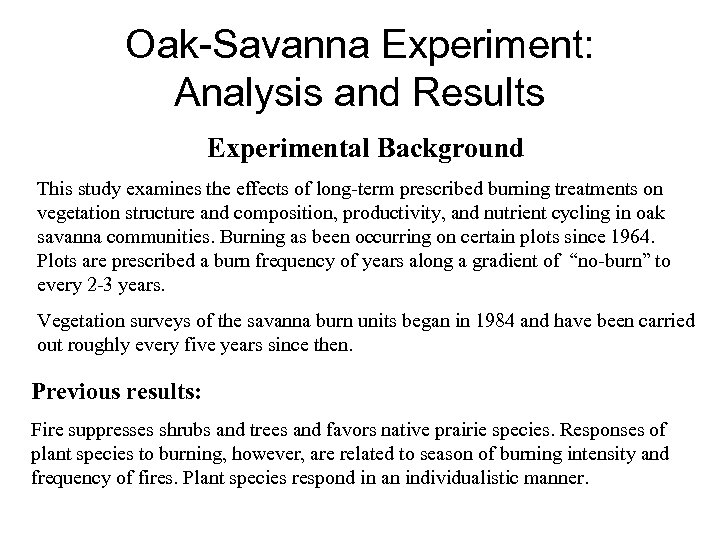 Oak-Savanna Experiment: Analysis and Results

Experimental Background

This study examines the effects of long-term prescribed burning treatments on vegetation structure and composition, productivity, and nutrient cycling in oak savanna communities. Burning as been occurring on certain plots since 1964. Plots are prescribed a burn frequency of years along a gradient of "no-burn" to every 2-3 years.

Vegetation surveys of the savanna burn units began in 1984 and have been carried out roughly every five years since then.

Previous results:

Fire suppresses shrubs and trees and favors native prairie species. Responses of plant species to burning, however, are related to season of burning intensity and frequency of fires. Plant species respond in an individualistic manner.